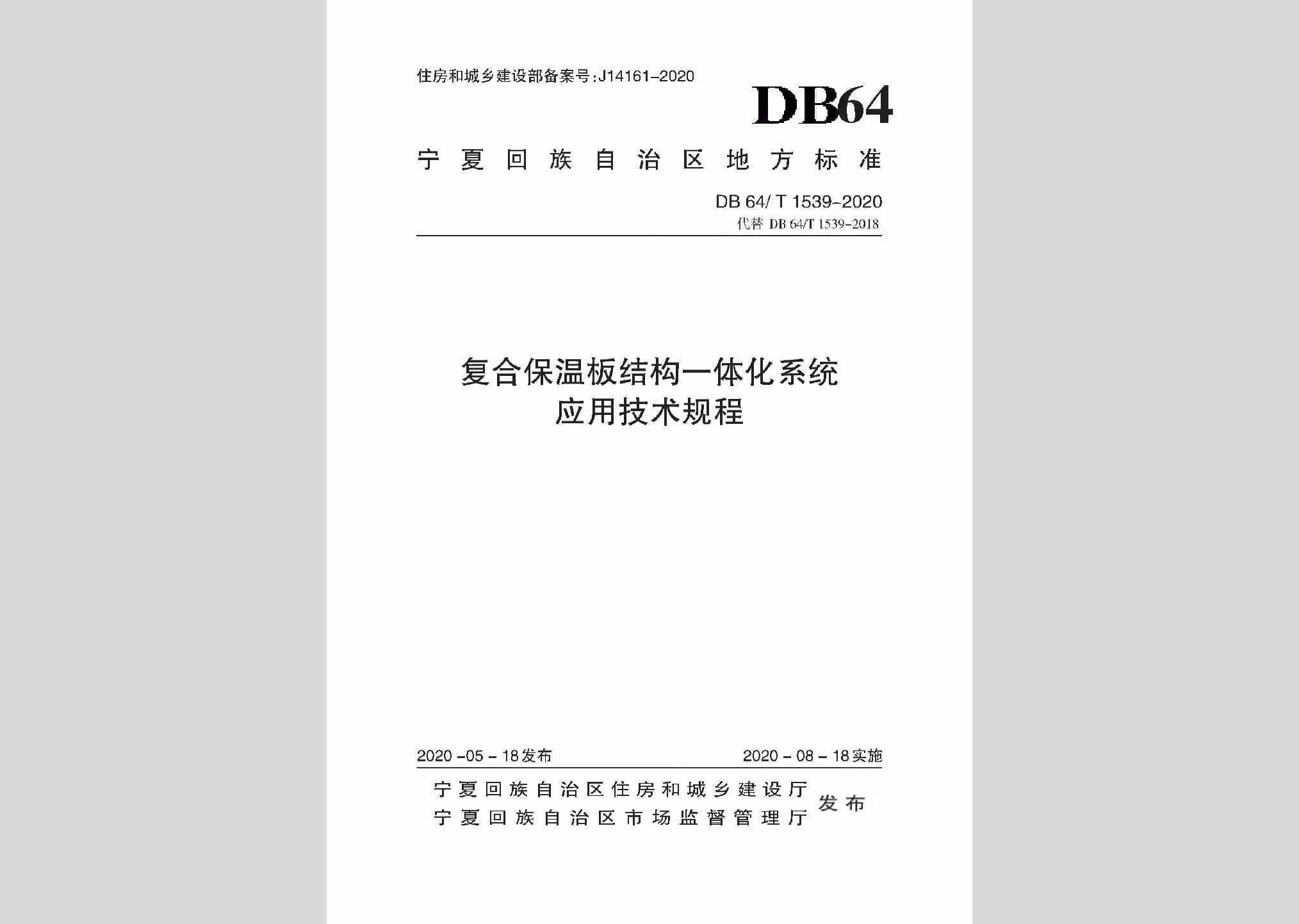 住房和城乡建设部备案号:J14161-2020

DB64

宁夏回族自治区地方标准

DB 64/ T 1539-2020
代替 DB 64/T 1539-2018

复合保温板结构一体化系统
应用技术规程

2020 -05 - 18发布

2020 - 08 - 18实施

宁夏回族自治区住房和城乡建设厅
宁夏回族自治区市场监督管理厅
发布